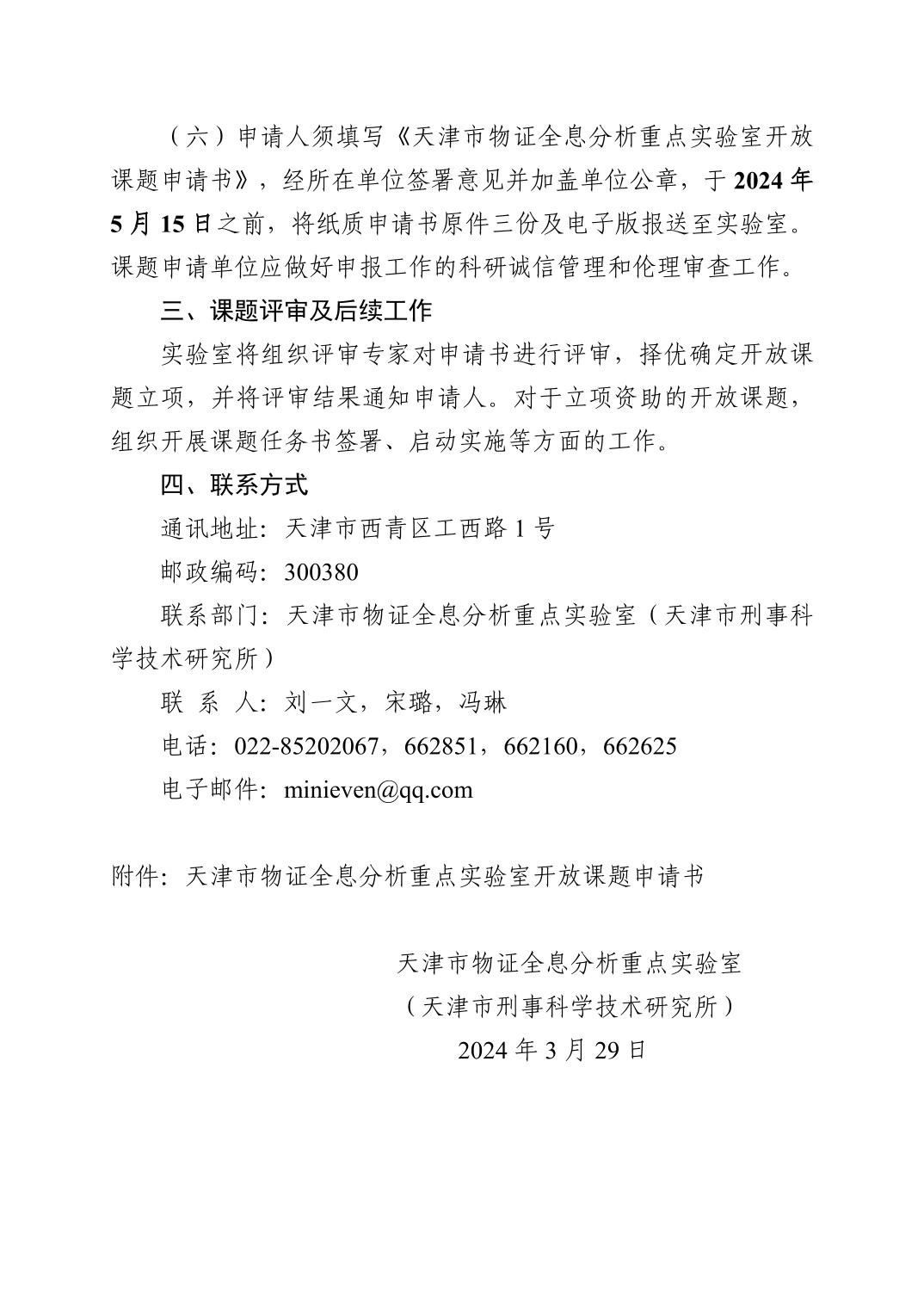 （六）申请人须填写《天津市物证全息分析重点实验室开放课题申请书》，经所在单位签署意见并加盖单位公章，于 2024 年 5 月 15 日之前，将纸质申请书原件三份及电子版报送至实验室。课题申请单位应做好申报工作的科研诚信管理和伦理审查工作。

三、课题评审及后续工作

实验室将组织评审专家对申请书进行评审，择优确定开放课题立项，并将评审结果通知申请人。对于立项资助的开放课题，组织开展课题任务书签署、启动实施等方面的工作。

四、联系方式

通讯地址：天津市西青区工西路 1 号

邮政编码：300380

联系部门：天津市物证全息分析重点实验室（天津市刑事科学技术研究所）

联 系 人：刘一文，宋璐，冯琳

电话：022-85202067，662851，662160，662625

电子邮件：minieven@qq.com

附件：天津市物证全息分析重点实验室开放课题申请书

天津市物证全息分析重点实验室
（天津市刑事科学技术研究所）
2024 年 3 月 29 日